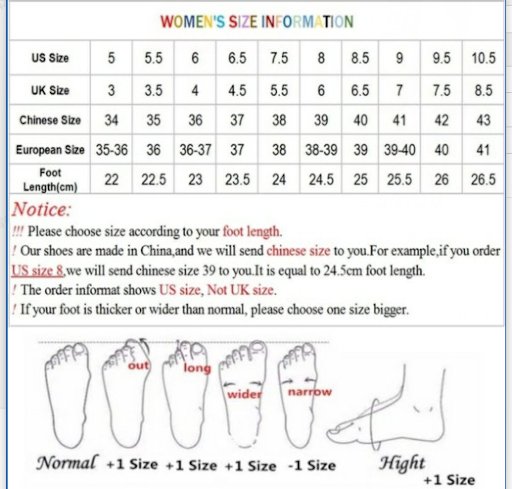 WOMEN'S SIZE INFORMATION

| US Size | 5 | 5.5 | 6 | 6.5 | 7.5 | 8 | 8.5 | 9 | 9.5 | 10.5 |
|---|---|---|---|---|---|---|---|---|---|---|
| UK Size | 3 | 3.5 | 4 | 4.5 | 5.5 | 6 | 6.5 | 7 | 7.5 | 8.5 |
| Chinese Size | 34 | 35 | 36 | 37 | 38 | 39 | 40 | 41 | 42 | 43 |
| European Size | 35-36 | 36 | 36-37 | 37 | 38 | 38-39 | 39 | 39-40 | 40 | 41 |
| Foot Length(cm) | 22 | 22.5 | 23 | 23.5 | 24 | 24.5 | 25 | 25.5 | 26 | 26.5 |

Notice:
!!! Please choose size according to your foot length.
! Our shoes are made in China,and we will send chinese size to you.For example,if you order US size 8,we will send chinese size 39 to you.It is equal to 24.5cm foot length.
! The order informat shows US size, Not UK size.
! If your foot is thicker or wider than normal, please choose one size bigger.

out long wider narrow

Normal +1 Size +1 Size +1 Size -1 Size Hight +1 Size